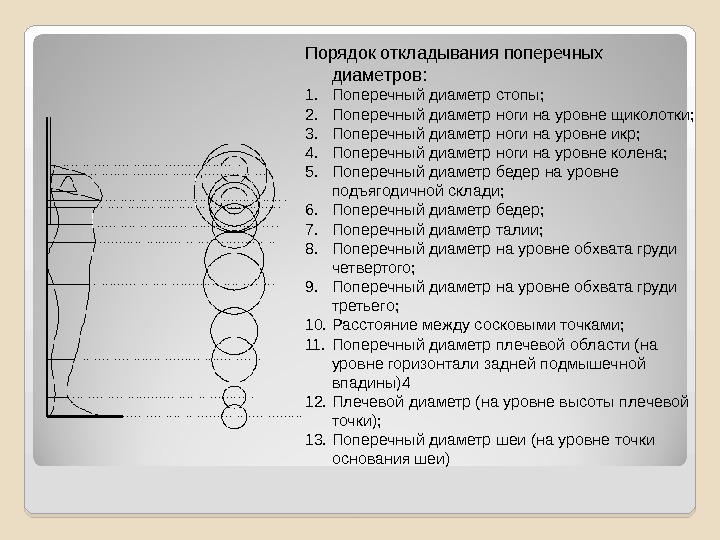 Порядок откладывания поперечных диаметров:

1. Поперечный диаметр стопы;
2. Поперечный диаметр ноги на уровне щиколотки;
3. Поперечный диаметр ноги на уровне икр;
4. Поперечный диаметр ноги на уровне колена;
5. Поперечный диаметр бедер на уровне подъягодичной склади;
6. Поперечный диаметр бедер;
7. Поперечный диаметр талии;
8. Поперечный диаметр на уровне обхвата груди четвертого;
9. Поперечный диаметр на уровне обхвата груди третьего;
10. Расстояние между сосковыми точками;
11. Поперечный диаметр плечевой области (на уровне горизонтали задней подмышечной впадины)4
12. Плечевой диаметр (на уровне высоты плечевой точки);
13. Поперечный диаметр шеи (на уровне точки основания шеи)